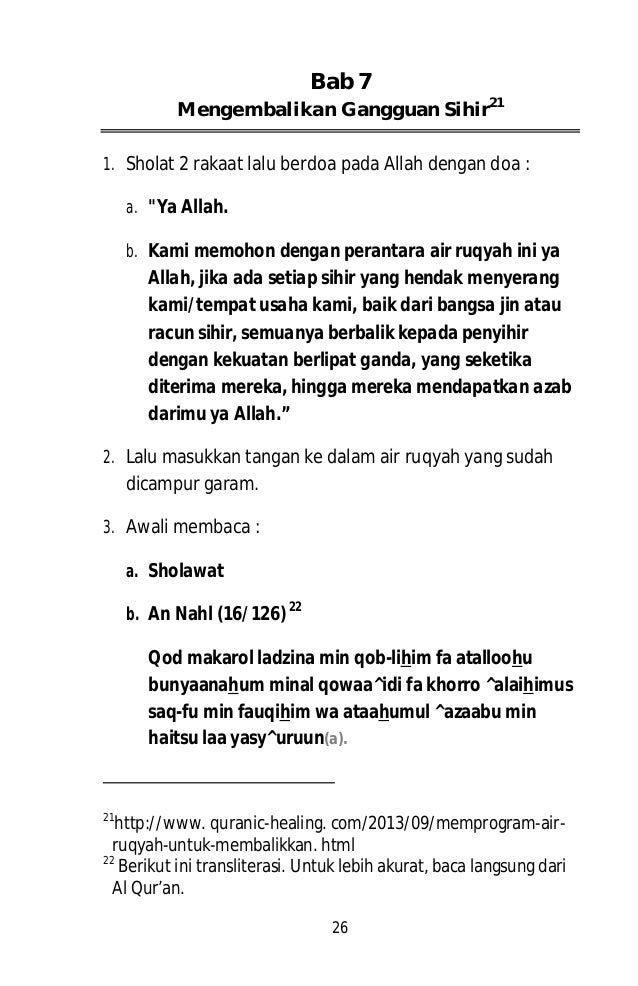 Bab 7
Mengembalikan Gangguan Sihir$^{21}$

1. Sholat 2 rakaat lalu berdoa pada Allah dengan doa :

a. "Ya Allah.

b. Kami memohon dengan perantara air ruqyah ini ya Allah, jika ada setiap sihir yang hendak menyerang kami/tempat usaha kami, baik dari bangsa jin atau racun sihir, semuanya berbalik kepada penyihir dengan kekuatan berlipat ganda, yang seketika diterima mereka, hingga mereka mendapatkan azab darimu ya Allah."

2. Lalu masukkan tangan ke dalam air ruqyah yang sudah dicampur garam.

3. Awali membaca :

a. Sholawat

b. An Nahl (16/126) $^{22}$

Qod makarol ladzina min qob-lihim fa atalloohu bunyaanahum minal qowaa^idi fa khorro ^alaihimus saq-fu min fauqihim wa ataahumul ^azaabu min haitsu laa yasy^uruun(a).

$^{21}$http://www. quranic-healing. com/2013/09/memprogram-air-ruqyah-untuk-membalikkan. html
$^{22}$ Berikut ini transliterasi. Untuk lebih akurat, baca langsung dari Al Qur'an.

26